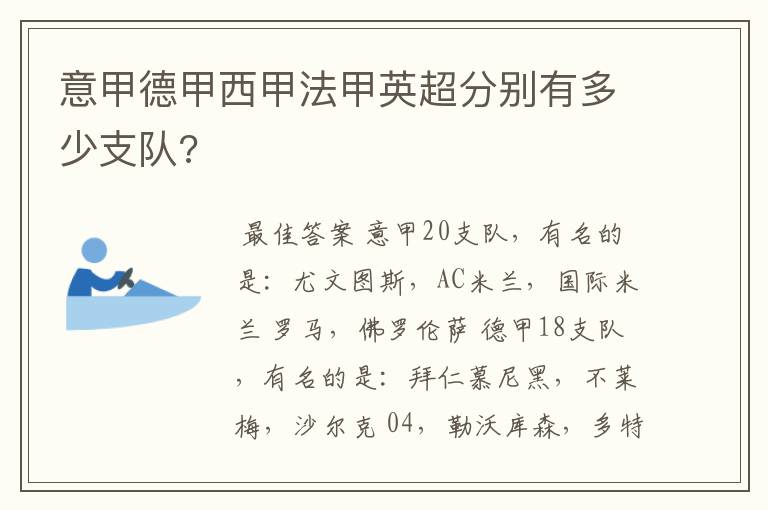 意甲德甲西甲法甲英超分别有多少支队?

最佳答案 意甲20支队，有名的是：尤文图斯，AC米兰，国际米兰 罗马，佛罗伦萨 德甲18支队，有名的是：拜仁慕尼黑，不莱梅，沙尔克 04，勒沃库森，多特